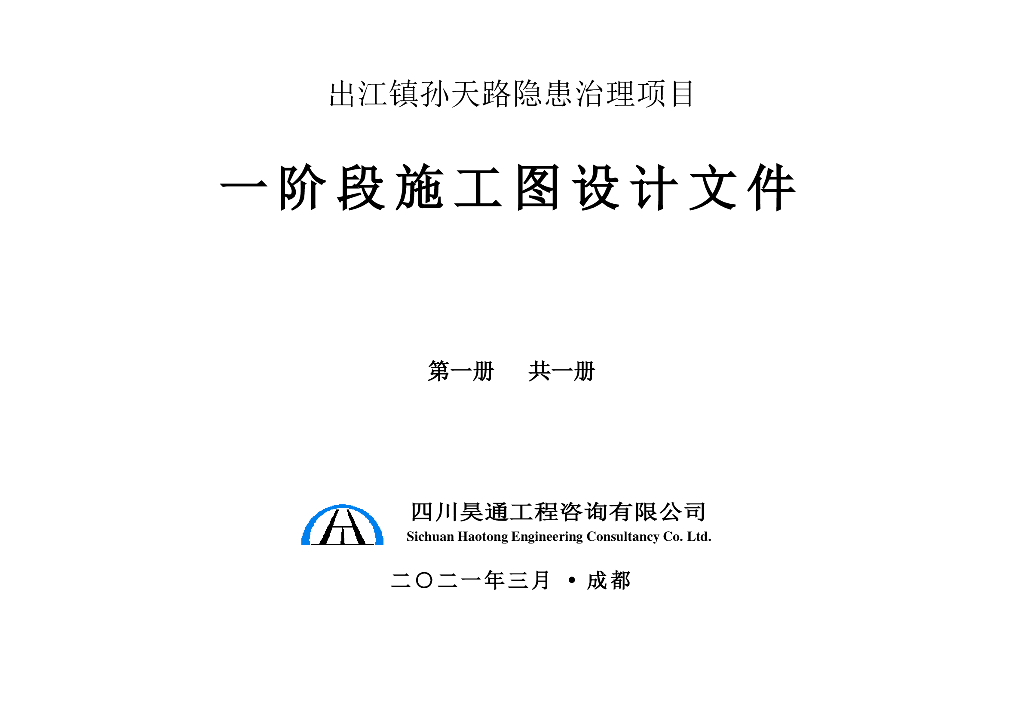 出江镇孙天路隐患治理项目

一阶段施工图设计文件

第一册 共一册

四川昊通工程咨询有限公司
Sichuan Haotong Engineering Consultancy Co. Ltd.

二〇二一年三月 • 成都